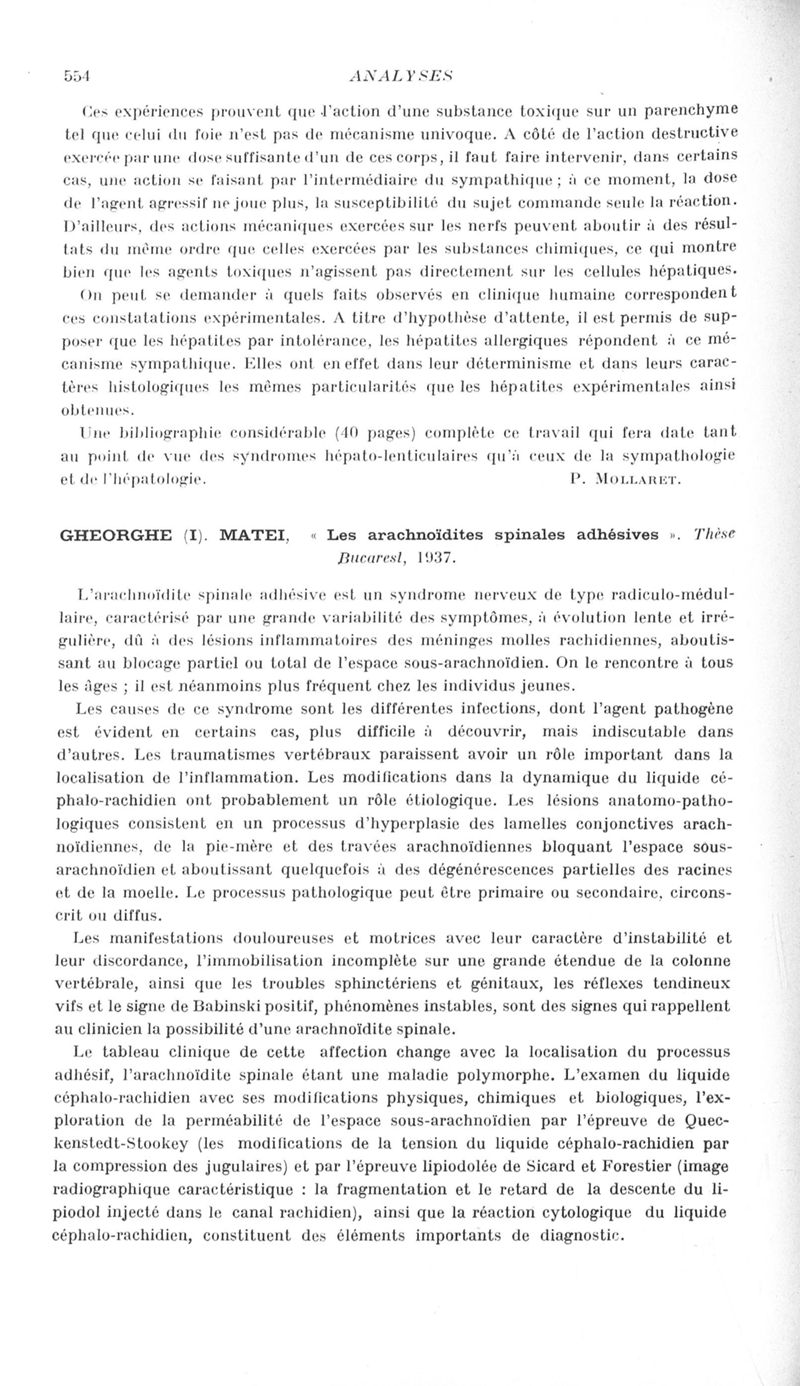 554 ANALYSES

Ces expériences prouvent que l'action d'une substance toxique sur un parenchyme tel que celui du foie n'est pas de mécanisme univoque. A côté de l'action destructive exercée par une dose suffisante d'un de ces corps, il faut faire intervenir, dans certains cas, une action se faisant par l'intermédiaire du sympathique ; à ce moment, la dose de l'agent agressif ne joue plus, la susceptibilité du sujet commande seule la réaction. D'ailleurs, des actions mécaniques exercées sur les nerfs peuvent aboutir à des résultats du même ordre que celles exercées par les substances chimiques, ce qui montre bien que les agents toxiques n'agissent pas directement sur les cellules hépatiques.

On peut se demander à quels faits observés en clinique humaine correspondent ces constatations expérimentales. A titre d'hypothèse d'attente, il est permis de supposer que les hépatites par intolérance, les hépatites allergiques répondent à ce mécanisme sympathique. Elles ont en effet dans leur déterminisme et dans leurs caractères histologiques les mêmes particularités que les hépatites expérimentales ainsi obtenues.

Une bibliographie considérable (40 pages) complète ce travail qui fera date tant au point de vue des syndromes hépato-lenticulaires qu'à ceux de la sympathologie et de l'hépatologie. P. MOLLARET.

GHEORGHE (I). MATEI, « Les arachnoïdites spinales adhésives ». Thèse Bucarest, 1937.

L'arachnoïdite spinale adhésive est un syndrome nerveux de type radiculo-médullaire, caractérisé par une grande variabilité des symptômes, à évolution lente et irrégulière, dû à des lésions inflammatoires des méninges molles rachidiennes, aboutissant au blocage partiel ou total de l'espace sous-arachnoïdien. On le rencontre à tous les âges ; il est néanmoins plus fréquent chez les individus jeunes.

Les causes de ce syndrome sont les différentes infections, dont l'agent pathogène est évident en certains cas, plus difficile à découvrir, mais indiscutable dans d'autres. Les traumatismes vertébraux paraissent avoir un rôle important dans la localisation de l'inflammation. Les modifications dans la dynamique du liquide céphalo-rachidien ont probablement un rôle étiologique. Les lésions anatomo-pathologiques consistent en un processus d'hyperplasie des lamelles conjonctives arachnoïdiennes, de la pie-mère et des travées arachnoïdiennes bloquant l'espace sous-arachnoïdien et aboutissant quelquefois à des dégénérescences partielles des racines et de la moelle. Le processus pathologique peut être primaire ou secondaire, circonscrit ou diffus.

Les manifestations douloureuses et motrices avec leur caractère d'instabilité et leur discordance, l'immobilisation incomplète sur une grande étendue de la colonne vertébrale, ainsi que les troubles sphinctériens et génitaux, les réflexes tendineux vifs et le signe de Babinski positif, phénomènes instables, sont des signes qui rappellent au clinicien la possibilité d'une arachnoïdite spinale.

Le tableau clinique de cette affection change avec la localisation du processus adhésif, l'arachnoïdite spinale étant une maladie polymorphe. L'examen du liquide céphalo-rachidien avec ses modifications physiques, chimiques et biologiques, l'exploration de la perméabilité de l'espace sous-arachnoïdien par l'épreuve de Queckenstedt-Stookey (les modifications de la tension du liquide céphalo-rachidien par la compression des jugulaires) et par l'épreuve lipiodolée de Sicard et Forestier (image radiographique caractéristique : la fragmentation et le retard de la descente du lipiodol injecté dans le canal rachidien), ainsi que la réaction cytologique du liquide céphalo-rachidien, constituent des éléments importants de diagnostic.